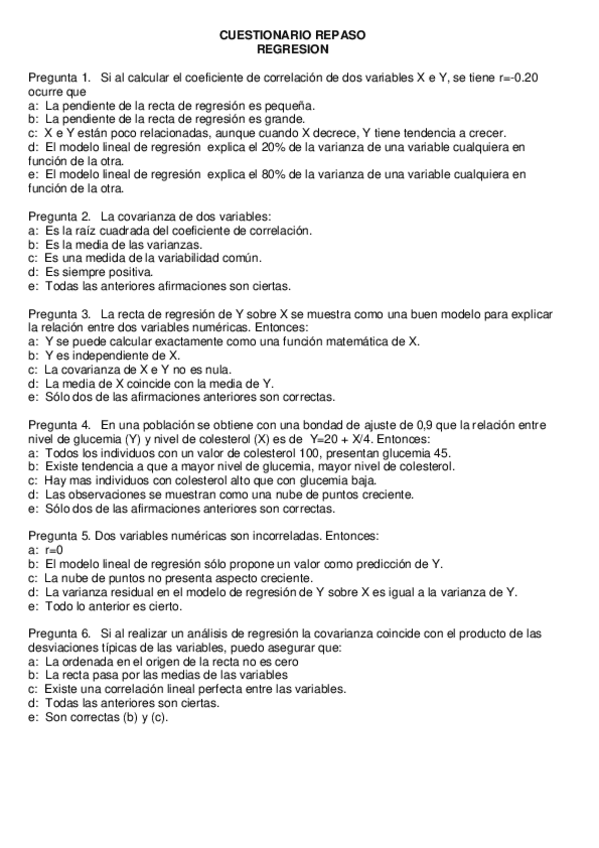 CUESTIONARIO REPASO
REGRESION

Pregunta 1. Si al calcular el coeficiente de correlación de dos variables X e Y, se tiene r=-0.20 ocurre que
a: La pendiente de la recta de regresión es pequeña.
b: La pendiente de la recta de regresión es grande.
c: X e Y están poco relacionadas, aunque cuando X decrece, Y tiene tendencia a crecer.
d: El modelo lineal de regresión explica el 20% de la varianza de una variable cualquiera en función de la otra.
e: El modelo lineal de regresión explica el 80% de la varianza de una variable cualquiera en función de la otra.

Pregunta 2. La covarianza de dos variables:
a: Es la raíz cuadrada del coeficiente de correlación.
b: Es la media de las varianzas.
c: Es una medida de la variabilidad común.
d: Es siempre positiva.
e: Todas las anteriores afirmaciones son ciertas.

Pregunta 3. La recta de regresión de Y sobre X se muestra como una buen modelo para explicar la relación entre dos variables numéricas. Entonces:
a: Y se puede calcular exactamente como una función matemática de X.
b: Y es independiente de X.
c: La covarianza de X e Y no es nula.
d: La media de X coincide con la media de Y.
e: Sólo dos de las afirmaciones anteriores son correctas.

Pregunta 4. En una población se obtiene con una bondad de ajuste de 0,9 que la relación entre nivel de glucemia (Y) y nivel de colesterol (X) es de Y=20 + X/4. Entonces:
a: Todos los individuos con un valor de colesterol 100, presentan glucemia 45.
b: Existe tendencia a que a mayor nivel de glucemia, mayor nivel de colesterol.
c: Hay mas individuos con colesterol alto que con glucemia baja.
d: Las observaciones se muestran como una nube de puntos creciente.
e: Sólo dos de las afirmaciones anteriores son correctas.

Pregunta 5. Dos variables numéricas son incorreladas. Entonces:
a: r=0
b: El modelo lineal de regresión sólo propone un valor como predicción de Y.
c: La nube de puntos no presenta aspecto creciente.
d: La varianza residual en el modelo de regresión de Y sobre X es igual a la varianza de Y.
e: Todo lo anterior es cierto.

Pregunta 6. Si al realizar un análisis de regresión la covarianza coincide con el producto de las desviaciones típicas de las variables, puedo asegurar que:
a: La ordenada en el origen de la recta no es cero
b: La recta pasa por las medias de las variables
c: Existe una correlación lineal perfecta entre las variables.
d: Todas las anteriores son ciertas.
e: Son correctas (b) y (c).